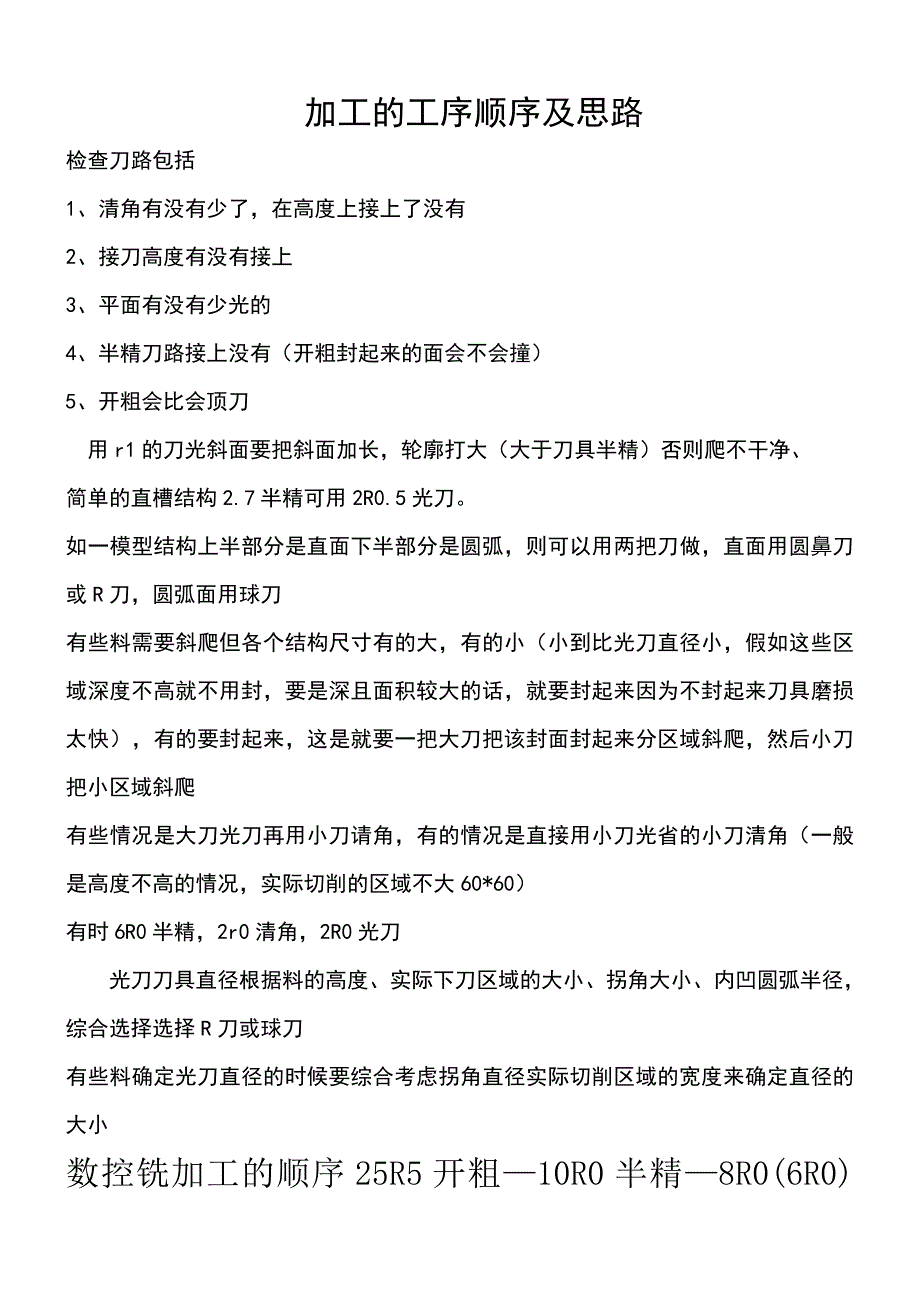 加工的工序顺序及思路

检查刀路包括

1、清角有没有少了，在高度上接上了没有

2、接刀高度有没有接上

3、平面有没有少光的

4、半精刀路接上没有（开粗封起来的面会不会撞）

5、开粗会比会顶刀

用 r1 的刀光斜面要把斜面加长，轮廓打大（大于刀具半精）否则爬不干净、

简单的直槽结构 2.7 半精可用 2R0.5 光刀。

如一模型结构上半部分是直面下半部分是圆弧，则可以用两把刀做，直面用圆鼻刀或 R 刀，圆弧面用球刀

有些料需要斜爬但各个结构尺寸有的大，有的小（小到比光刀直径小，假如这些区域深度不高就不用封，要是深且面积较大的话，就要封起来因为不封起来刀具磨损太快），有的要封起来，这是就要一把大刀把该封面封起来分区域斜爬，然后小刀把小区域斜爬

有些情况是大刀光刀再用小刀请角，有的情况是直接用小刀光省的小刀清角（一般是高度不高的情况，实际切削的区域不大 60*60）

有时 6R0 半精，2r0 清角，2R0 光刀

光刀刀具直径根据料的高度、实际下刀区域的大小、拐角大小、内凹圆弧半径，综合选择选择 R 刀或球刀

有些料确定光刀直径的时候要综合考虑拐角直径实际切削区域的宽度来确定直径的大小

数控铣加工的顺序 25R5 开粗—10R0 半精—8R0(6R0)